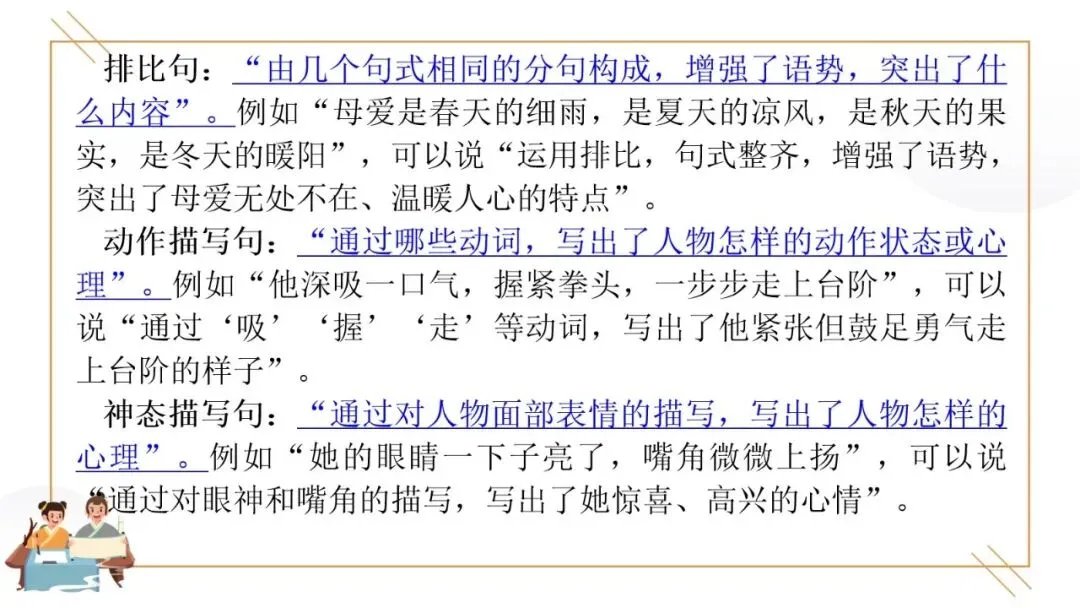 排比句：“由几个句式相同的分句构成，增强了语势，突出了什么内容”。例如“母爱是春天的细雨，是夏天的凉风，是秋天的果实，是冬天的暖阳”，可以说“运用排比，句式整齐，增强了语势，突出了母爱无处不在、温暖人心的特点”。

动作描写句：“通过哪些动词，写出了人物怎样的动作状态或心理”。例如“他深吸一口气，握紧拳头，一步步走上台阶”，可以说“通过‘吸’‘握’‘走’等动词，写出了他紧张但鼓足勇气走上台阶的样子”。

神态描写句：“通过对人物面部表情的描写，写出了人物怎样的心理”。例如“她的眼睛一下子亮了，嘴角微微上扬”，可以说“通过对眼神和嘴角的描写，写出了她惊喜、高兴的心情”。